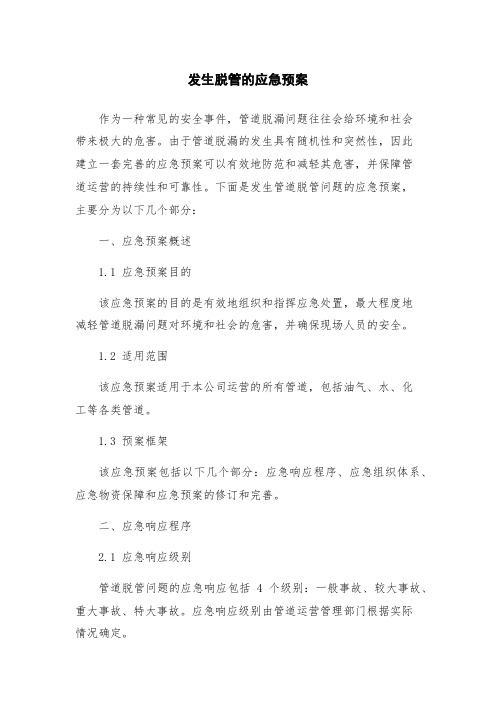 发生脱管的应急预案

作为一种常见的安全事件，管道脱漏问题往往会给环境和社会带来极大的危害。由于管道脱漏的发生具有随机性和突然性，因此建立一套完善的应急预案可以有效地防范和减轻其危害，并保障管道运营的持续性和可靠性。下面是发生管道脱管问题的应急预案，主要分为以下几个部分：

一、应急预案概述

1.1 应急预案目的

该应急预案的目的是有效地组织和指挥应急处置，最大程度地减轻管道脱漏问题对环境和社会的危害，并确保现场人员的安全。

1.2 适用范围

该应急预案适用于本公司运营的所有管道，包括油气、水、化工等各类管道。

1.3 预案框架

该应急预案包括以下几个部分：应急响应程序、应急组织体系、应急物资保障和应急预案的修订和完善。

二、应急响应程序

2.1 应急响应级别

管道脱管问题的应急响应包括 4 个级别：一般事故、较大事故、重大事故、特大事故。应急响应级别由管道运营管理部门根据实际情况确定。